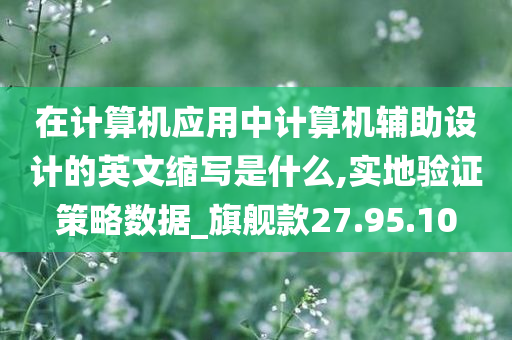 在计算机应用中计算机辅助设计的英文缩写是什么,实地验证策略数据_旗舰款27.95.10